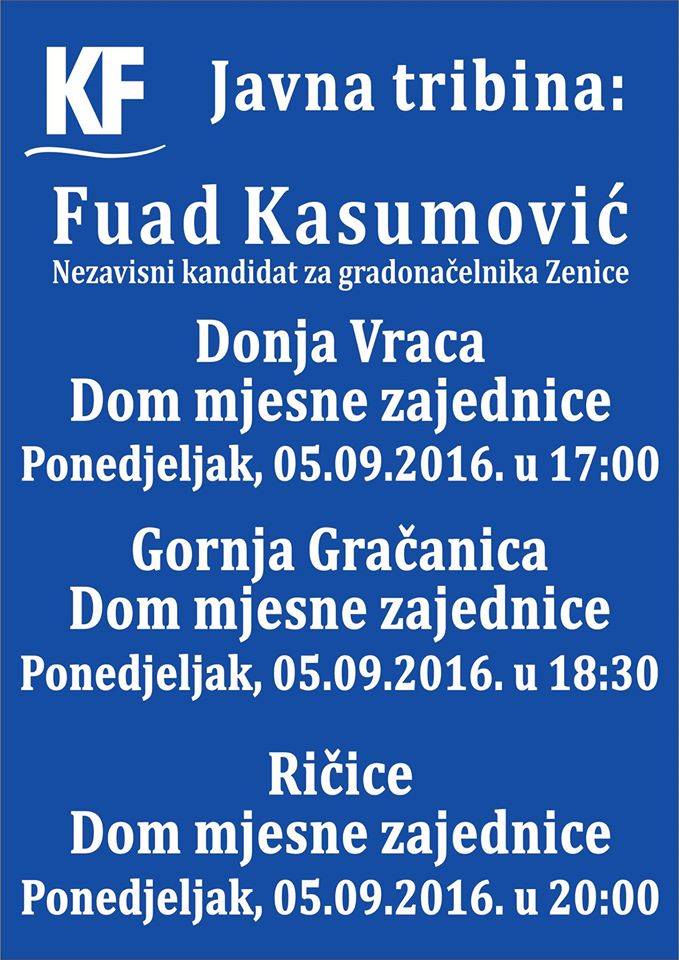 KF

Javna tribina:

Fuad Kasumović
Nezavisni kandidat za gradonačelnika Zenice

Donja Vraca
Dom mjesne zajednice
Ponedjeljak, 05.09.2016. u 17:00

Gornja Gračanica
Dom mjesne zajednice
Ponedjeljak, 05.09.2016. u 18:30

Ričice
Dom mjesne zajednice
Ponedjeljak, 05.09.2016. u 20:00